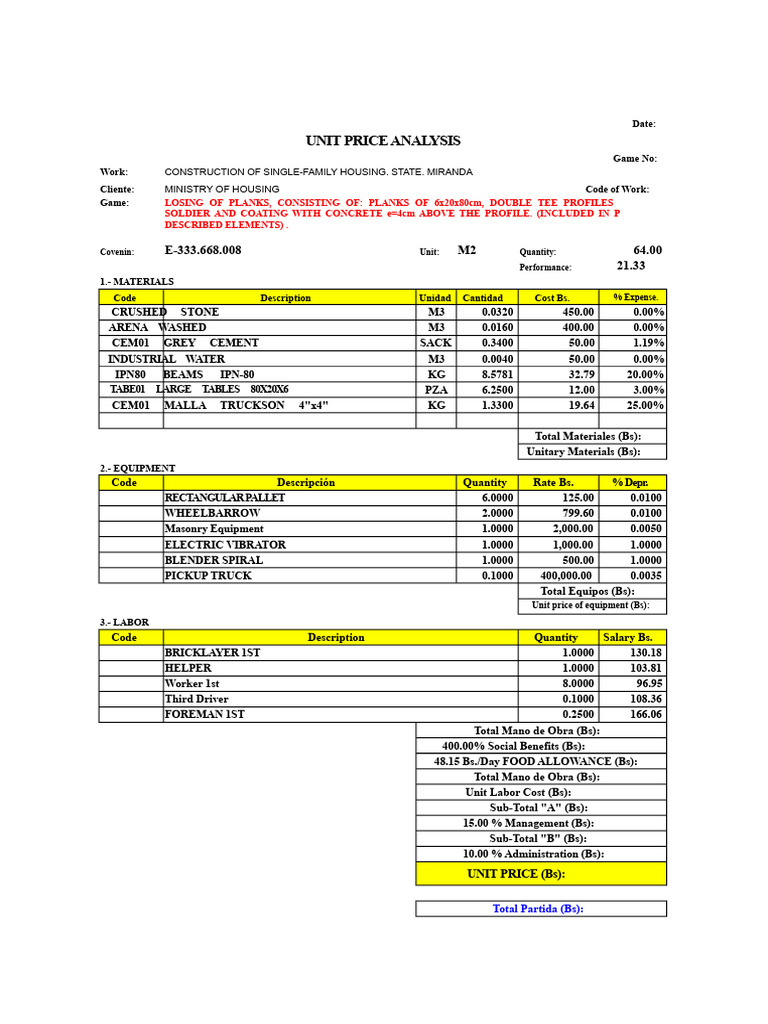 Date:

UNIT PRICE ANALYSIS

Game No:

Work: CONSTRUCTION OF SINGLE-FAMILY HOUSING. STATE. MIRANDA

Cliente: MINISTRY OF HOUSING

Code of Work:

Game: LOSING OF PLANKS, CONSISTING OF: PLANKS OF 6x20x80cm, DOUBLE TEE PROFILES SOLDIER AND COATING WITH CONCRETE e=4cm ABOVE THE PROFILE. (INCLUDED IN P DESCRIBED ELEMENTS) .

Covenin: E-333.668.008

Unit: M2

Quantity: 64.00

Performance: 21.33

1.- MATERIALS

| Code | Description | Unidad | Cantidad | Cost Bs. | % Expense. |
|---|---|---|---|---|---|
| CRUSHED | STONE | M3 | 0.0320 | 450.00 | 0.00% |
| ARENA | WASHED | M3 | 0.0160 | 400.00 | 0.00% |
| CEM01 | GREY CEMENT | SACK | 0.3400 | 50.00 | 1.19% |
| INDUSTRIAL | WATER | M3 | 0.0040 | 50.00 | 0.00% |
| IPN80 | BEAMS IPN-80 | KG | 8.5781 | 32.79 | 20.00% |
| TABE01 | LARGE TABLES 80X20X6 | PZA | 6.2500 | 12.00 | 3.00% |
| CEM01 | MALLA TRUCKSON 4"x4" | KG | 1.3300 | 19.64 | 25.00% |
| | | | | | |

Total Materiales (Bs):
Unitary Materials (Bs):

2.- EQUIPMENT

| Code | Descripción | Quantity | Rate Bs. | % Depr. |
|---|---|---|---|---|
| | RECTANGULAR PALLET | 6.0000 | 125.00 | 0.0100 |
| | WHEELBARROW | 2.0000 | 799.60 | 0.0100 |
| | Masonry Equipment | 1.0000 | 2,000.00 | 0.0050 |
| | ELECTRIC VIBRATOR | 1.0000 | 1,000.00 | 1.0000 |
| | BLENDER SPIRAL | 1.0000 | 500.00 | 1.0000 |
| | PICKUP TRUCK | 0.1000 | 400,000.00 | 0.0035 |

Total Equipos (Bs):
Unit price of equipment (Bs):

3.- LABOR

| Code | Description | Quantity | Salary Bs. |
|---|---|---|---|
| | BRICKLAYER 1ST | 1.0000 | 130.18 |
| | HELPER | 1.0000 | 103.81 |
| | Worker 1st | 8.0000 | 96.95 |
| | Third Driver | 0.1000 | 108.36 |
| | FOREMAN 1ST | 0.2500 | 166.06 |

Total Mano de Obra (Bs):
400.00% Social Benefits (Bs):
48.15 Bs./Day FOOD ALLOWANCE (Bs):
Total Mano de Obra (Bs):
Unit Labor Cost (Bs):
Sub-Total "A" (Bs):
15.00 % Management (Bs):
Sub-Total "B" (Bs):
10.00 % Administration (Bs):
UNIT PRICE (Bs):

Total Partida (Bs):